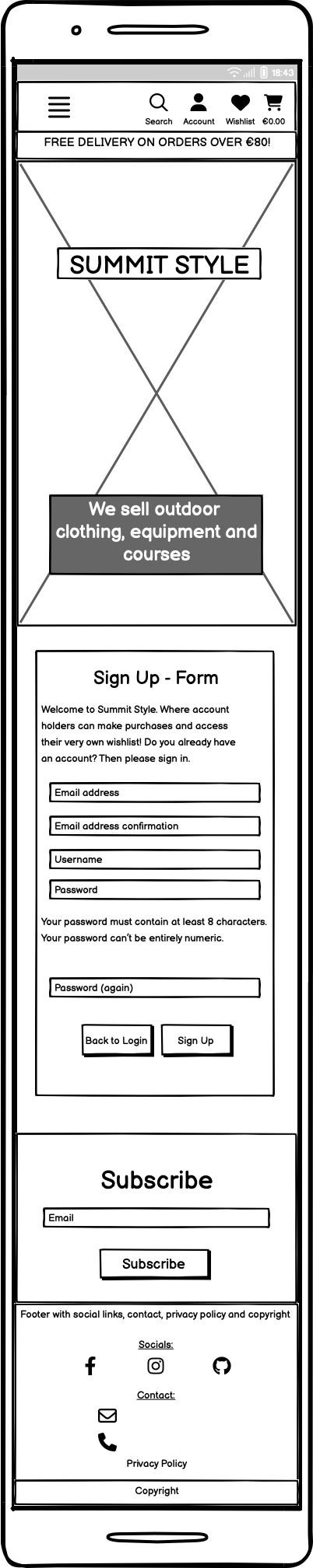 18:43

Search Account Wishlist €0.00

FREE DELIVERY ON ORDERS OVER €80!

SUMMIT STYLE

We sell outdoor clothing, equipment and courses

Sign Up - Form

Welcome to Summit Style. Where account holders can make purchases and access their very own wishlist! Do you already have an account? Then please sign in.

Email address

Email address confirmation

Username

Password

Your password must contain at least 8 characters. Your password can't be entirely numeric.

Password (again)

Back to Login

Sign Up

Subscribe

Email

Subscribe

Footer with social links, contact, privacy policy and copyright

Socials:

Contact:

Privacy Policy

Copyright